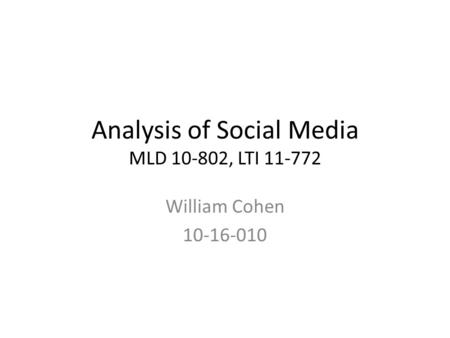 Analysis of Social Media
MLD 10-802, LTI 11-772

William Cohen
10-16-010